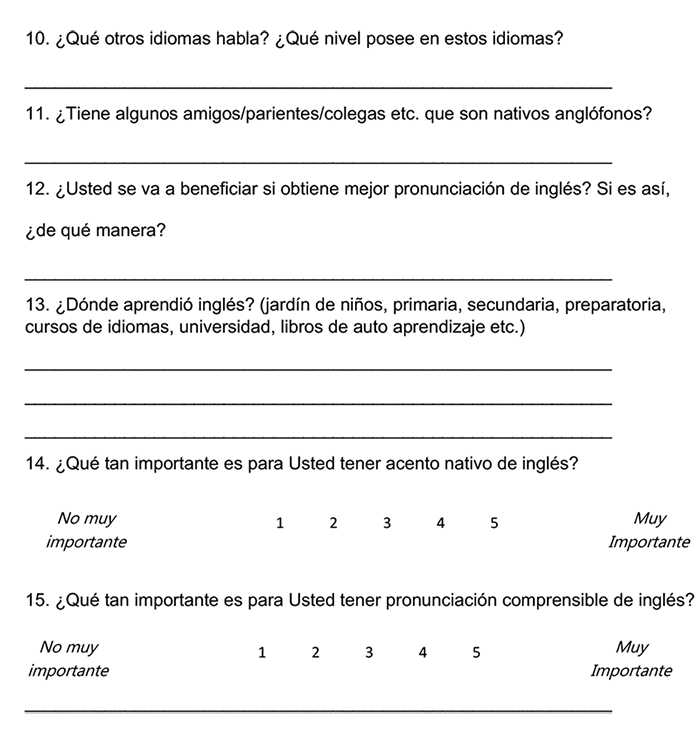 10. ¿Qué otros idiomas habla? ¿Qué nivel posee en estos idiomas?

11. ¿Tiene algunos amigos/parientes/colegas etc. que son nativos anglófonos?

12. ¿Usted se va a beneficiar si obtiene mejor pronunciación de inglés? Si es así, ¿de qué manera?

13. ¿Dónde aprendió inglés? (jardín de niños, primaria, secundaria, preparatoria, cursos de idiomas, universidad, libros de auto aprendizaje etc.)

14. ¿Qué tan importante es para Usted tener acento nativo de inglés?

No muy importante 1 2 3 4 5 Muy Importante

15. ¿Qué tan importante es para Usted tener pronunciación comprensible de inglés?

No muy importante 1 2 3 4 5 Muy Importante